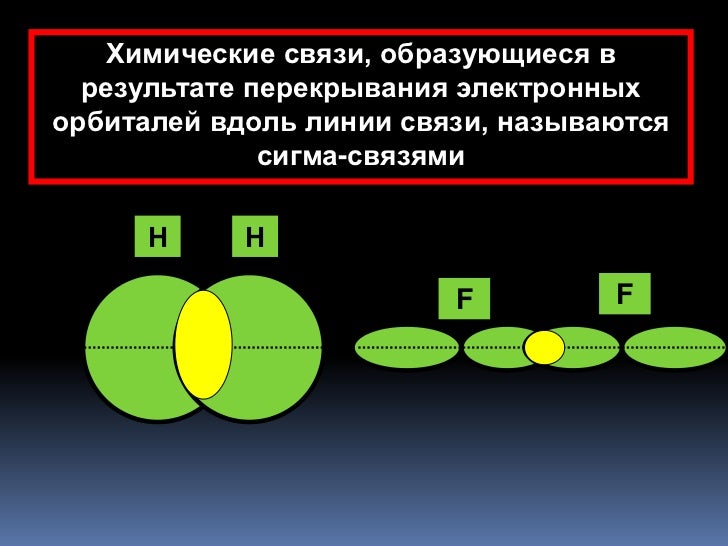 Химические связи, образующиеся в результате перекрывания электронных орбиталей вдоль линии связи, называются сигма-связями

H

H

F

F